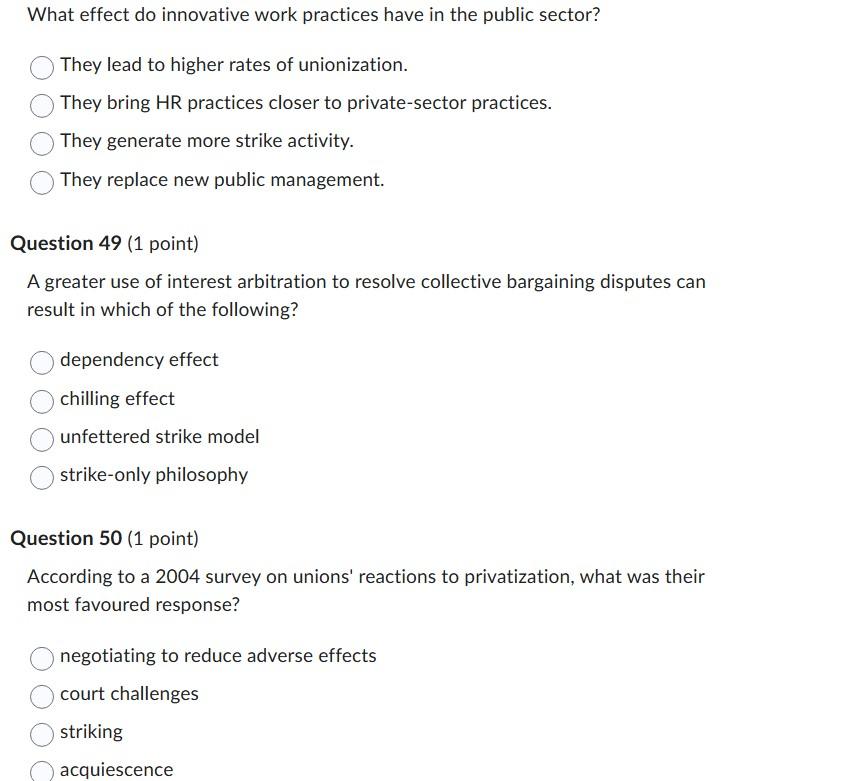 What effect do innovative work practices have in the public sector?

They lead to higher rates of unionization.

They bring HR practices closer to private-sector practices.

They generate more strike activity.

They replace new public management.

Question 49 (1 point)

A greater use of interest arbitration to resolve collective bargaining disputes can result in which of the following?

dependency effect

chilling effect

unfettered strike model

strike-only philosophy

Question 50 (1 point)

According to a 2004 survey on unions' reactions to privatization, what was their most favoured response?

negotiating to reduce adverse effects

court challenges

striking

acquiescence